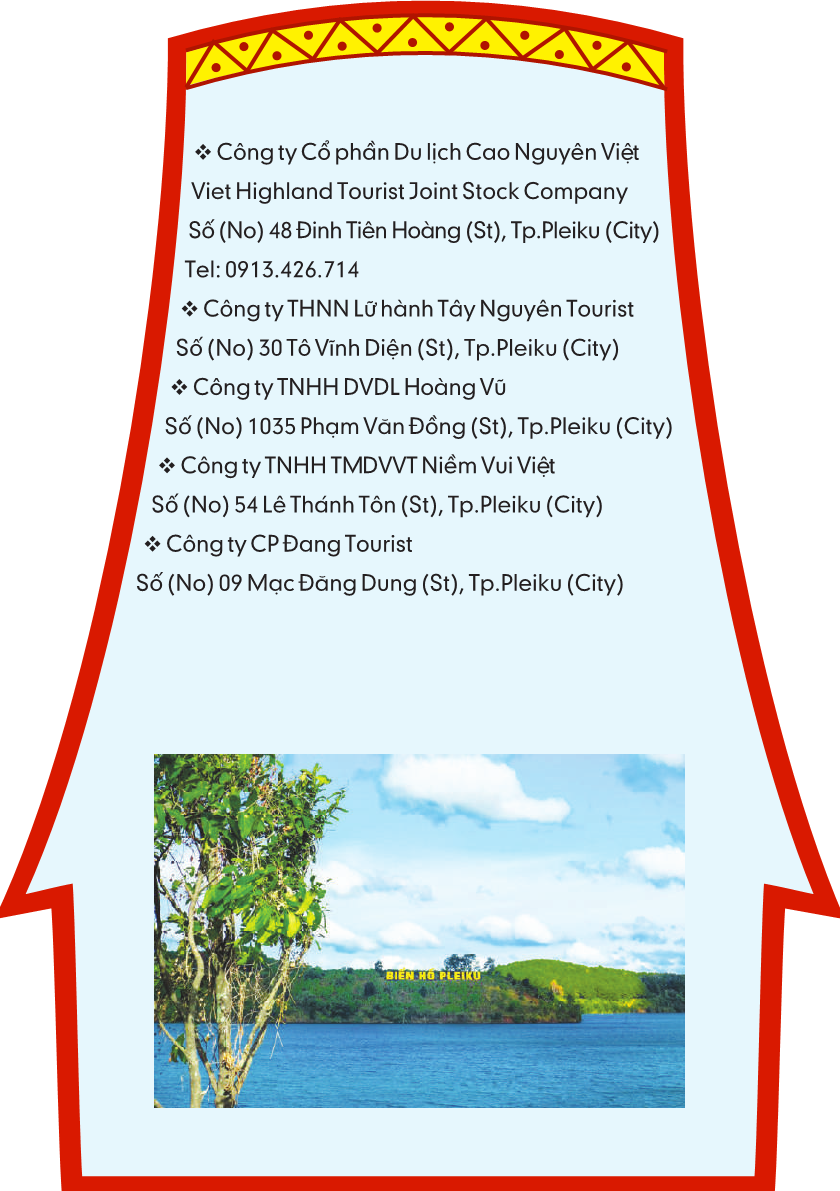 ❖ Công ty Cổ phần Du lịch Cao Nguyên Việt
Viet Highland Tourist Joint Stock Company
Số (No) 48 Đinh Tiên Hoàng (St), Tp.Pleiku (City)
Tel: 0913.426.714

❖ Công ty THNN Lữ hành Tây Nguyên Tourist
Số (No) 30 Tô Vĩnh Diện (St), Tp.Pleiku (City)

❖ Công ty TNHH DVDL Hoàng Vũ
Số (No) 1035 Phạm Văn Đồng (St), Tp.Pleiku (City)

❖ Công ty TNHH TMDVVT Niềm Vui Việt
Số (No) 54 Lê Thánh Tôn (St), Tp.Pleiku (City)

❖ Công ty CP Đang Tourist
Số (No) 09 Mạc Đăng Dung (St), Tp.Pleiku (City)

BIỂN HỒ PLEIKU